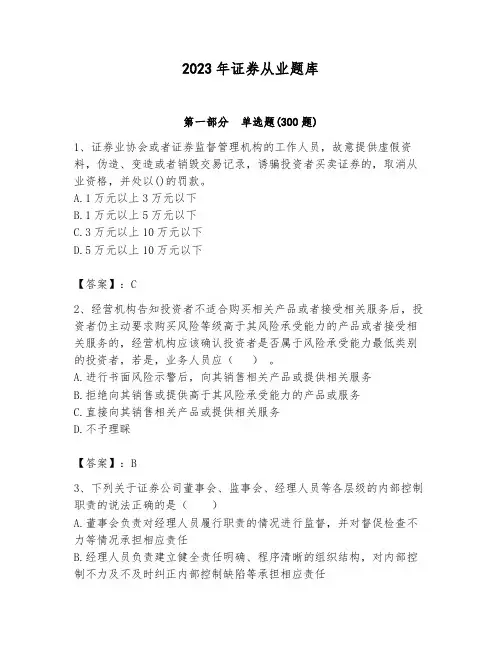 2023 年证券从业题库

第一部分　单选题(300 题)

1、证券业协会或者证券监督管理机构的工作人员，故意提供虚假资料，伪造、变造或者销毁交易记录，诱骗投资者买卖证券的，取消从业资格，并处以()的罚款。
A. 1 万元以上 3 万元以下
B. 1 万元以上 5 万元以下
C. 3 万元以上 10 万元以下
D. 5 万元以上 10 万元以下

【答案】：C

2、经营机构告知投资者不适合购买相关产品或者接受相关服务后，投资者仍主动要求购买风险等级高于其风险承受能力的产品或者接受相关服务的，经营机构应该确认投资者是否属于风险承受能力最低类别的投资者，若是，业务人员应（　　）。
A. 进行书面风险示警后，向其销售相关产品或提供相关服务
B. 拒绝向其销售或提供高于其风险承受能力的产品或服务
C. 直接向其销售相关产品或提供相关服务
D. 不予理睬

【答案】：B

3、下列关于证券公司董事会、监事会、经理人员等各层级的内部控制职责的说法正确的是（　　）
A. 董事会负责对经理人员履行职责的情况进行监督，并对督促检查不力等情况承担相应责任
B. 经理人员负责建立健全责任明确、程序清晰的组织结构，对内部控制不力及不及时纠正内部控制缺陷等承担相应责任